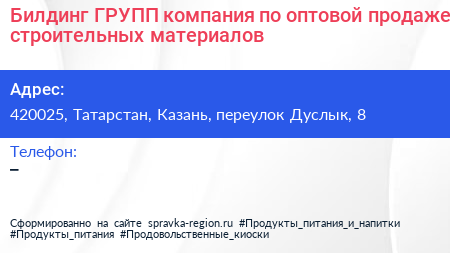 Билдинг ГРУПП компания по оптовой продаже строительных материалов

Адрес:
420025, Татарстан, Казань, переулок Дуслык, 8

Телефон:
–

Сформированно на сайте spravka-region.ru #Продукты_питания_и_напитки #Продукты_питания #Продовольственные_киоски